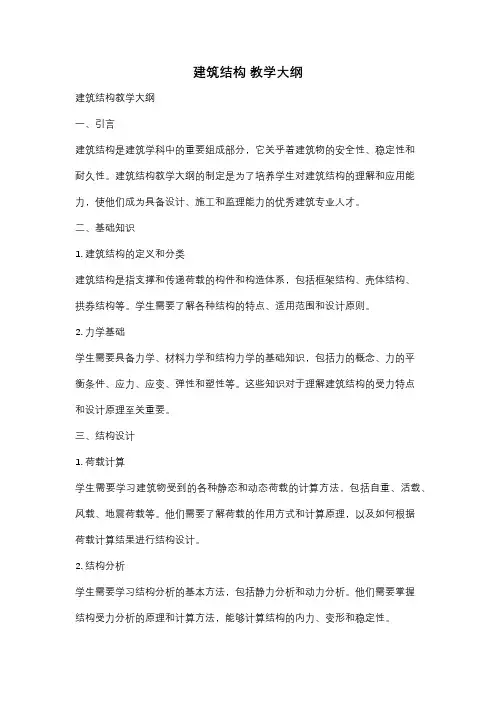 建筑结构 教学大纲

建筑结构教学大纲

一、引言

建筑结构是建筑学科中的重要组成部分，它关乎着建筑物的安全性、稳定性和耐久性。建筑结构教学大纲的制定是为了培养学生对建筑结构的理解和应用能力，使他们成为具备设计、施工和监理能力的优秀建筑专业人才。

二、基础知识

1. 建筑结构的定义和分类

建筑结构是指支撑和传递荷载的构件和构造体系，包括框架结构、壳体结构、拱券结构等。学生需要了解各种结构的特点、适用范围和设计原则。

2. 力学基础

学生需要具备力学、材料力学和结构力学的基础知识，包括力的概念、力的平衡条件、应力、应变、弹性和塑性等。这些知识对于理解建筑结构的受力特点和设计原理至关重要。

三、结构设计

1. 荷载计算

学生需要学习建筑物受到的各种静态和动态荷载的计算方法，包括自重、活载、风载、地震荷载等。他们需要了解荷载的作用方式和计算原理，以及如何根据荷载计算结果进行结构设计。

2. 结构分析

学生需要学习结构分析的基本方法，包括静力分析和动力分析。他们需要掌握结构受力分析的原理和计算方法，能够计算结构的内力、变形和稳定性。